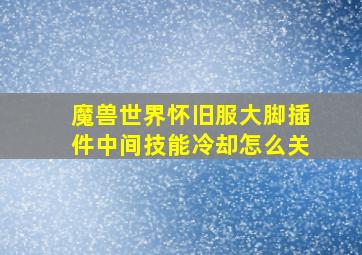 魔兽世界怀旧服大脚插件中间技能冷却怎么关